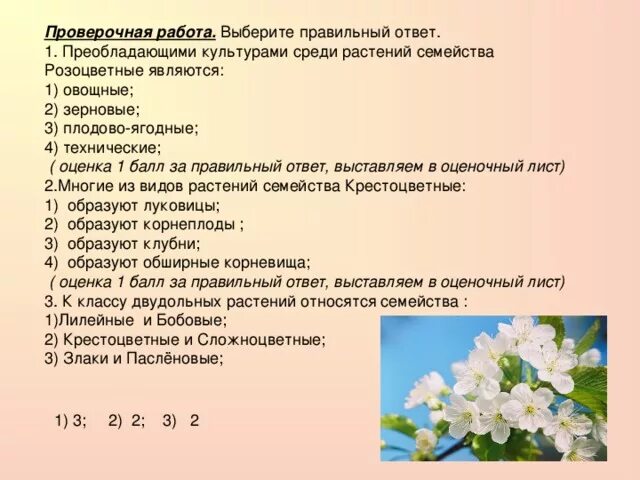 Проверочная работа. Выберите правильный ответ.
1. Преобладающими культурами среди растений семейства Розоцветные являются:
1) овощные;
2) зерновые;
3) плодово-ягодные;
4) технические;
( оценка 1 балл за правильный ответ, выставляем в оценочный лист)
2.Многие из видов растений семейства Крестоцветные:
1) образуют луковицы;
2) образуют корнеплоды ;
3) образуют клубни;
4) образуют обширные корневища;
( оценка 1 балл за правильный ответ, выставляем в оценочный лист)
3. К классу двудольных растений относятся семейства :
1)Лилейные и Бобовые;
2) Крестоцветные и Сложноцветные;
3) Злаки и Паслёновые;

1) 3; 2) 2; 3) 2